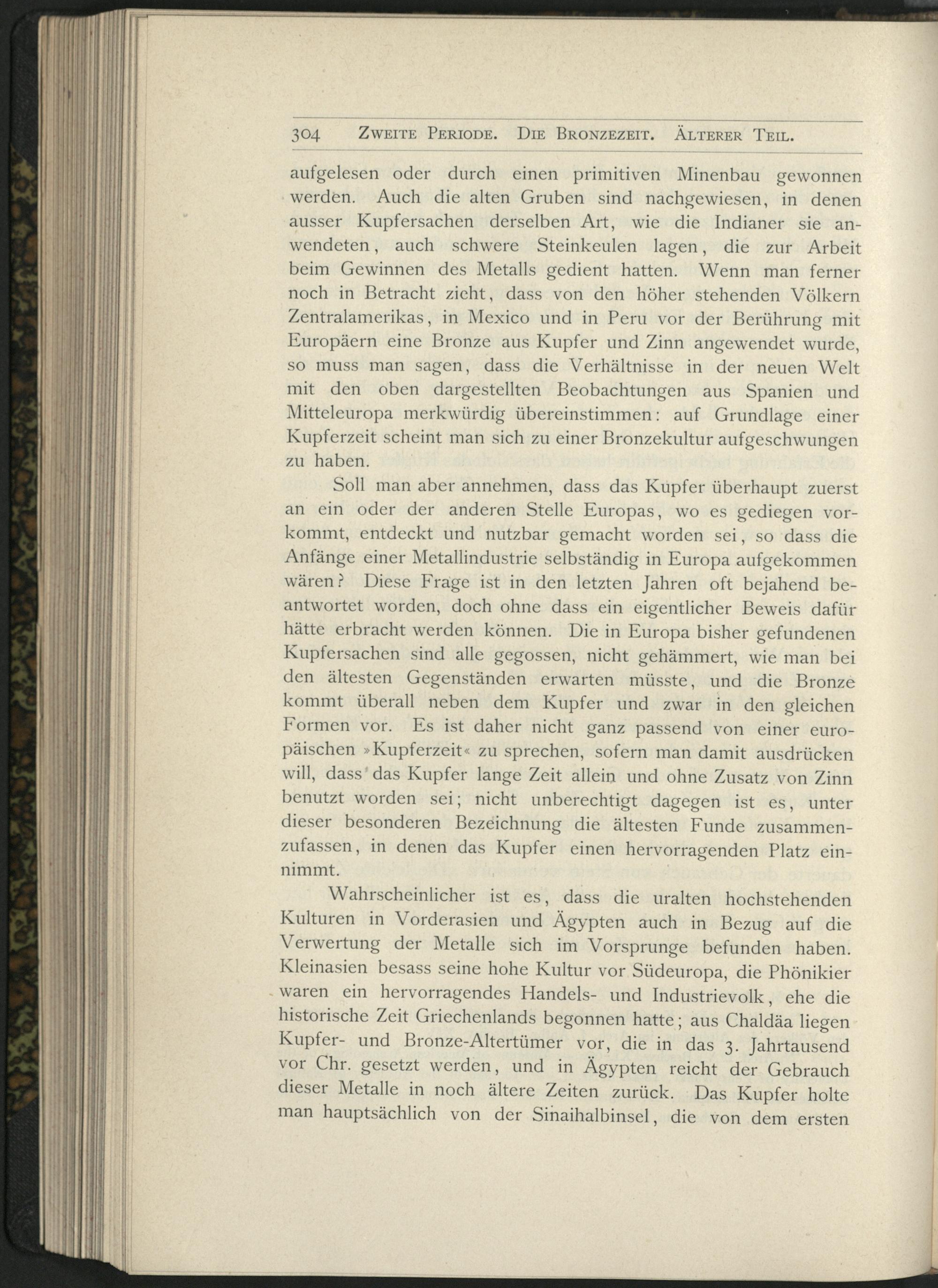 304 Zweite Periode. Die Bronzezeit. Älterer Teil.

aufgelesen oder durch einen primitiven Minenbau gewonnen werden. Auch die alten Gruben sind nachgewiesen, in denen ausser Kupfersachen derselben Art, wie die Indianer sie anwendeten, auch schwere Steinkeulen lagen, die zur Arbeit beim Gewinnen des Metalls gedient hatten. Wenn man ferner noch in Betracht zieht, dass von den höher stehenden Völkern Zentralamerikas, in Mexico und in Peru vor der Berührung mit Europäern eine Bronze aus Kupfer und Zinn angewendet wurde, so muss man sagen, dass die Verhältnisse in der neuen Welt mit den oben dargestellten Beobachtungen aus Spanien und Mitteleuropa merkwürdig übereinstimmen: auf Grundlage einer Kupferzeit scheint man sich zu einer Bronzekultur aufgeschwungen zu haben.

Soll man aber annehmen, dass das Kupfer überhaupt zuerst an ein oder der anderen Stelle Europas, wo es gediegen vorkommt, entdeckt und nutzbar gemacht worden sei, so dass die Anfänge einer Metallindustrie selbständig in Europa aufgekommen wären? Diese Frage ist in den letzten Jahren oft bejahend beantwortet worden, doch ohne dass ein eigentlicher Beweis dafür hätte erbracht werden können. Die in Europa bisher gefundenen Kupfersachen sind alle gegossen, nicht gehämmert, wie man bei den ältesten Gegenständen erwarten müsste, und die Bronze kommt überall neben dem Kupfer und zwar in den gleichen Formen vor. Es ist daher nicht ganz passend von einer europäischen »Kupferzeit« zu sprechen, sofern man damit ausdrücken will, dass das Kupfer lange Zeit allein und ohne Zusatz von Zinn benutzt worden sei; nicht unberechtigt dagegen ist es, unter dieser besonderen Bezeichnung die ältesten Funde zusammenzufassen, in denen das Kupfer einen hervorragenden Platz einnimmt.

Wahrscheinlicher ist es, dass die uralten hochstehenden Kulturen in Vorderasien und Ägypten auch in Bezug auf die Verwertung der Metalle sich im Vorsprunge befunden haben. Kleinasien besass seine hohe Kultur vor Südeuropa, die Phönikier waren ein hervorragendes Handels- und Industrievolk, ehe die historische Zeit Griechenlands begonnen hatte; aus Chaldäa liegen Kupfer- und Bronze-Altertümer vor, die in das 3. Jahrtausend vor Chr. gesetzt werden, und in Ägypten reicht der Gebrauch dieser Metalle in noch ältere Zeiten zurück. Das Kupfer holte man hauptsächlich von der Sinaihalbinsel, die von dem ersten